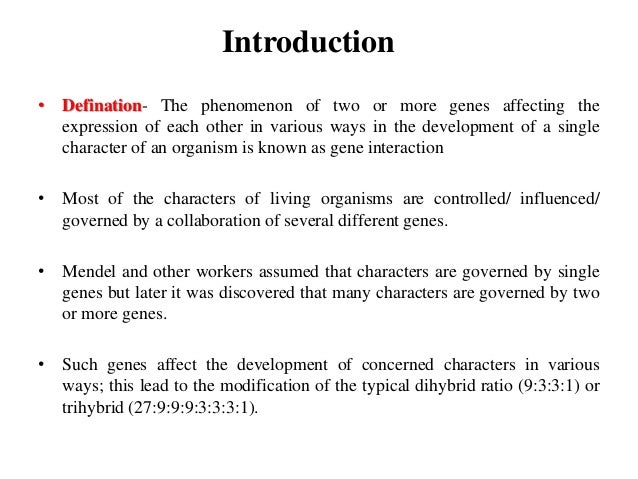 Introduction

• Defination- The phenomenon of two or more genes affecting the expression of each other in various ways in the development of a single character of an organism is known as gene interaction

• Most of the characters of living organisms are controlled/ influenced/ governed by a collaboration of several different genes.

• Mendel and other workers assumed that characters are governed by single genes but later it was discovered that many characters are governed by two or more genes.

• Such genes affect the development of concerned characters in various ways; this lead to the modification of the typical dihybrid ratio (9:3:3:1) or trihybrid (27:9:9:9:3:3:3:1).